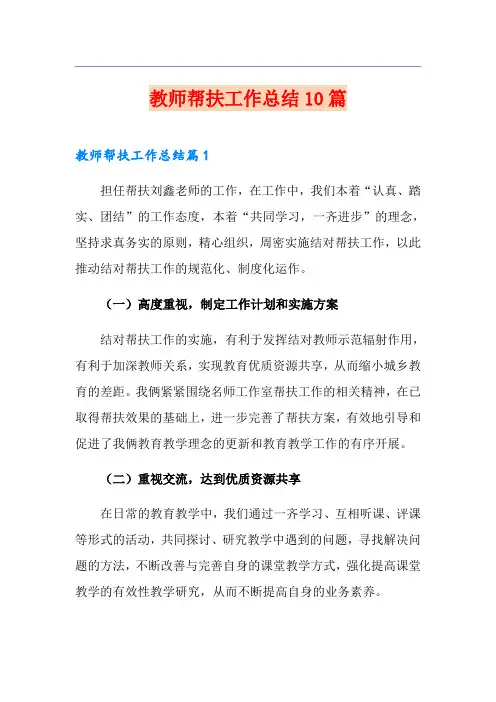 教师帮扶工作总结10篇

教师帮扶工作总结篇1

担任帮扶刘鑫老师的工作，在工作中，我们本着“认真、踏实、团结”的工作态度，本着“共同学习，一齐进步”的理念，坚持求真务实的原则，精心组织，周密实施结对帮扶工作，以此推动结对帮扶工作的规范化、制度化运作。

（一）高度重视，制定工作计划和实施方案

结对帮扶工作的实施，有利于发挥结对教师示范辐射作用，有利于加深教师关系，实现教育优质资源共享，从而缩小城乡教育的差距。我俩紧紧围绕名师工作室帮扶工作的相关精神，在已取得帮扶效果的基础上，进一步完善了帮扶方案，有效地引导和促进了我俩教育教学理念的更新和教育教学工作的有序开展。

（二）重视交流，达到优质资源共享

在日常的教育教学中，我们通过一齐学习、互相听课、评课等形式的活动，共同探讨、研究教学中遇到的问题，寻找解决问题的方法，不断改善与完善自身的课堂教学方式，强化提高课堂教学的有效性教学研究，从而不断提高自身的业务素养。